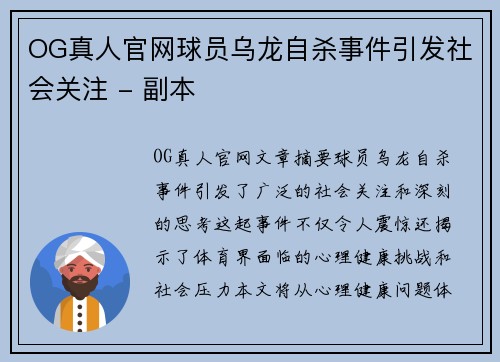 OG真人官网球员乌龙自杀事件引发社会关注 - 副本

OG真人官网文章摘要球员乌龙自杀事件引发了广泛的社会关注和深刻的思考这起事件不仅令人震惊还揭示了体育界面临的心理健康挑战和社会压力本文将从心理健康问题体